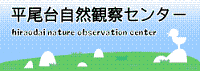 平尾台自然観察センター
hiraodai nature observation center